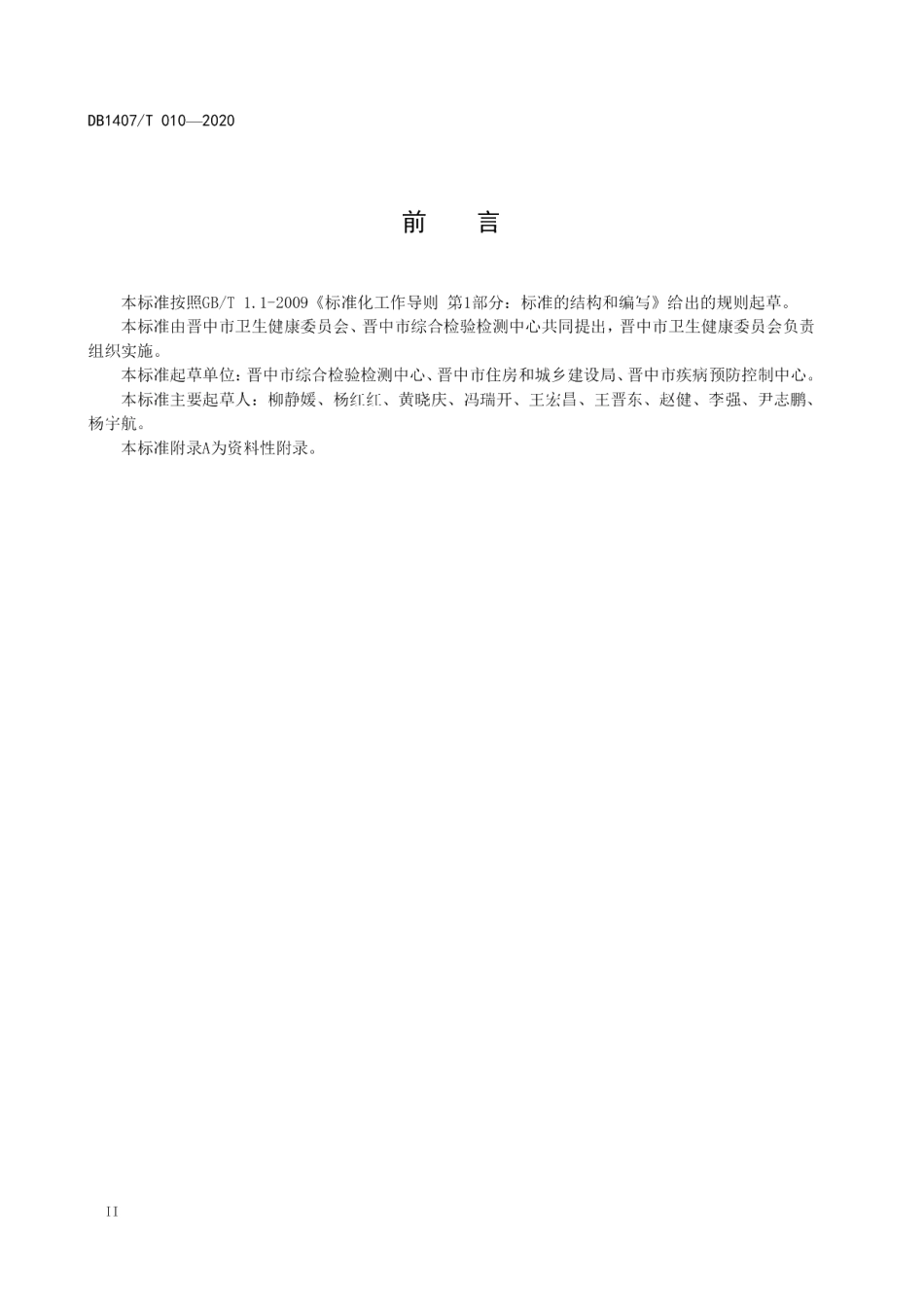 DB1407/T 010—2020

前　言

本标准按照GB/T 1.1-2009《标准化工作导则 第1部分：标准的结构和编写》给出的规则起草。

本标准由晋中市卫生健康委员会、晋中市综合检验检测中心共同提出，晋中市卫生健康委员会负责组织实施。

本标准起草单位：晋中市综合检验检测中心、晋中市住房和城乡建设局、晋中市疾病预防控制中心。

本标准主要起草人：柳静媛、杨红红、黄晓庆、冯瑞开、王宏昌、王晋东、赵健、李强、尹志鹏、杨宇航。

本标准附录A为资料性附录。

II